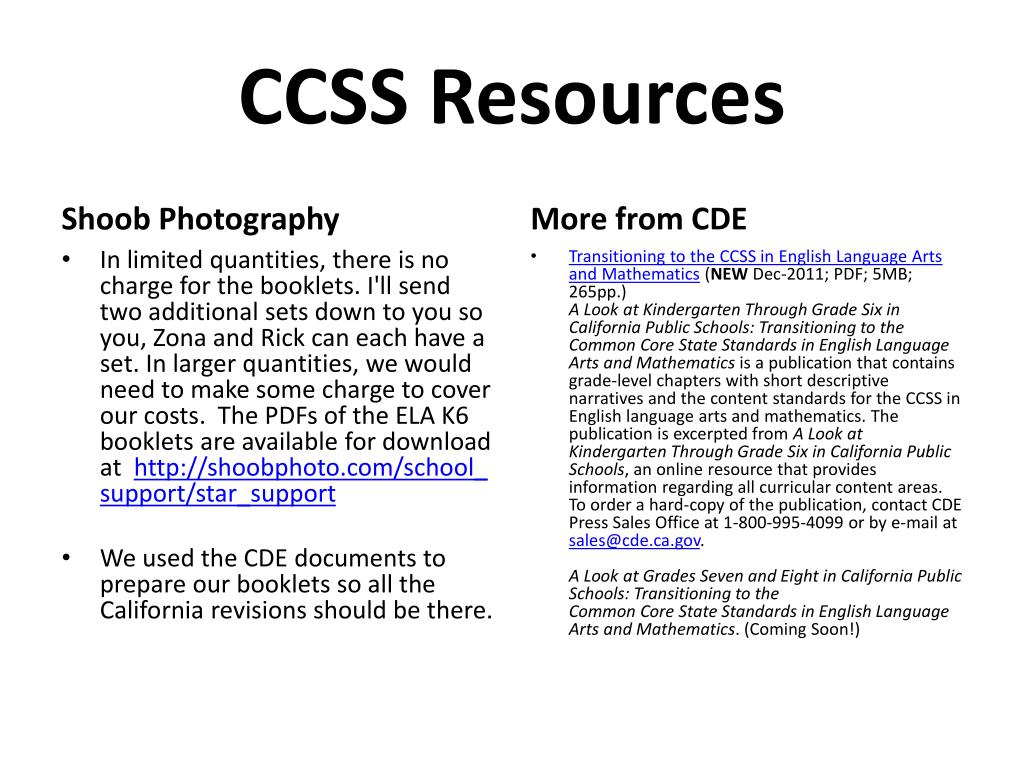 CCSS Resources

Shoob Photography

• In limited quantities, there is no charge for the booklets. I'll send two additional sets down to you so you, Zona and Rick can each have a set. In larger quantities, we would need to make some charge to cover our costs. The PDFs of the ELA K6 booklets are available for download at http://shoobphoto.com/school_support/star_support

• We used the CDE documents to prepare our booklets so all the California revisions should be there.

More from CDE

• Transitioning to the CCSS in English Language Arts and Mathematics (NEW Dec-2011; PDF; 5MB; 265pp.)
A Look at Kindergarten Through Grade Six in California Public Schools: Transitioning to the Common Core State Standards in English Language Arts and Mathematics is a publication that contains grade-level chapters with short descriptive narratives and the content standards for the CCSS in English language arts and mathematics. The publication is excerpted from A Look at Kindergarten Through Grade Six in California Public Schools, an online resource that provides information regarding all curricular content areas. To order a hard-copy of the publication, contact CDE Press Sales Office at 1-800-995-4099 or by e-mail at sales@cde.ca.gov.

A Look at Grades Seven and Eight in California Public Schools: Transitioning to the Common Core State Standards in English Language Arts and Mathematics. (Coming Soon!)